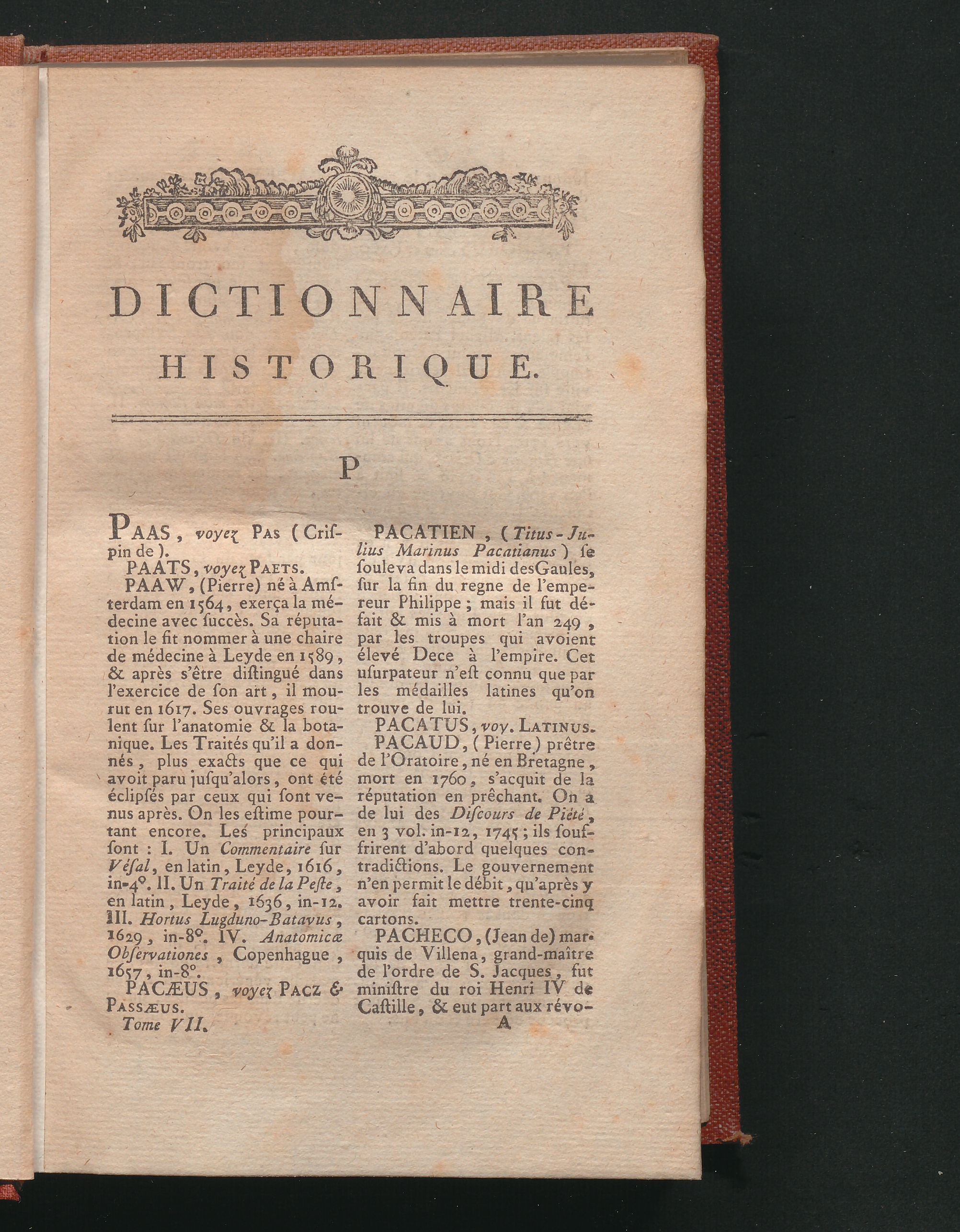 DICTIONNAIRE HISTORIQUE.

P

PAAS, voyez PAS (Crispin de).

PAATS, voyez PAETS.

PAAW, (Pierre) né à Amsterdam en 1564, exerça la médecine avec ſuccès. Sa réputation le fit nommer à une chaire de médecine à Leyde en 1589, & après s'être diſtingué dans l'exercice de ſon art, il mourut en 1617. Ses ouvrages roulent ſur l'anatomie & la botanique. Les Traités qu'il a donnés, plus exacts que ce qui avoit paru juſqu'alors, ont été éclipſés par ceux qui ſont venus après. On les eſtime pourtant encore. Les principaux ſont : I. Un Commentaire ſur Véſal, en latin, Leyde, 1616, in-4°. II. Un Traité de la Peſte, en latin, Leyde, 1636, in-12. III. Hortus Lugduno-Batavus, 1629, in-8°. IV. Anatomicæ Obſervationes, Copenhague, 1657, in-8°.

PACÆUS, voyez PACZ & PASSÆUS.

Tome VII.

PACATIEN, (Titus-Julius Marinus Pacatianus) ſe ſouleva dans le midi des Gaules, ſur la fin du regne de l'empereur Philippe; mais il fut défait & mis à mort l'an 249, par les troupes qui avoient élevé Dece à l'empire. Cet uſurpateur n'eſt connu que par les médailles latines qu'on trouve de lui.

PACATUS, voy. LATINUS.

PACAUD, (Pierre) prêtre de l'Oratoire, né en Bretagne, mort en 1760, s'acquit de la réputation en prêchant. On a de lui des Diſcours de Piété, en 3 vol. in-12, 1745; ils ſouffrirent d'abord quelques contradictions. Le gouvernement n'en permit le débit, qu'après y avoir fait mettre trente-cinq cartons.

PACHECO, (Jean de) marquis de Villena, grand-maître de l'ordre de S. Jacques, fut miniſtre du roi Henri IV de Caſtille, & eut part aux révo-

A